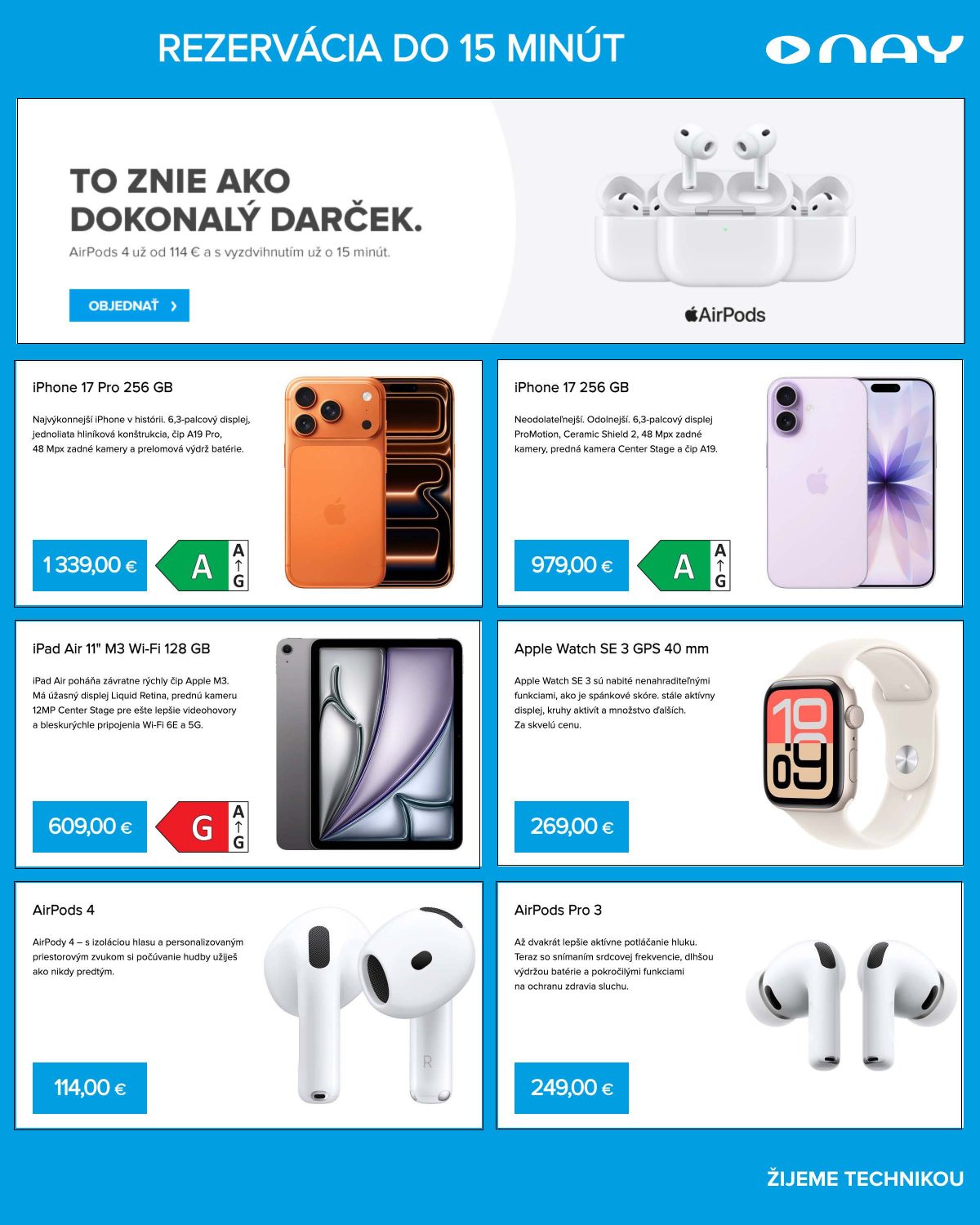 REZERVÁCIA DO 15 MINÚT

NAY

TO ZNIE AKO DOKONALÝ DARČEK.

AirPods 4 už od 114 € a s vyzdvihnutím už o 15 minút.

OBJEDNAŤ ›

AirPods

iPhone 17 Pro 256 GB

Najvýkonnejší iPhone v histórii. 6,3-palcový displej, jednoliata hliníková konštrukcia, čip A19 Pro, 48 Mpx zadné kamery a prelomová výdrž batérie.

1 339,00 €

A
A
↑
G

iPhone 17 256 GB

Neodolateľnejší. Odolnejší. 6,3-palcový displej ProMotion, Ceramic Shield 2, 48 Mpx zadné kamery, predná kamera Center Stage a čip A19.

979,00 €

A
A
↑
G

iPad Air 11" M3 Wi-Fi 128 GB

iPad Air poháňa závratne rýchly čip Apple M3. Má úžasný displej Liquid Retina, prednú kameru 12MP Center Stage pre ešte lepšie videohovory a bleskurýchle pripojenia Wi-Fi 6E a 5G.

609,00 €

G
A
↑
G

Apple Watch SE 3 GPS 40 mm

Apple Watch SE 3 sú nabité nenahraditeľnými funkciami, ako je spánkové skóre. stále aktívny displej, kruhy aktivít a množstvo ďalších. Za skvelú cenu.

269,00 €

AirPods 4

AirPody 4 – s izoláciou hlasu a personalizovaným priestorovým zvukom si počúvanie hudby užiješ ako nikdy predtým.

114,00 €

AirPods Pro 3

Až dvakrát lepšie aktívne potláčanie hluku. Teraz so snímaním srdcovej frekvencie, dlhšou výdržou batérie a pokročilými funkciami na ochranu zdravia sluchu.

249,00 €

ŽIJEME TECHNIKOU